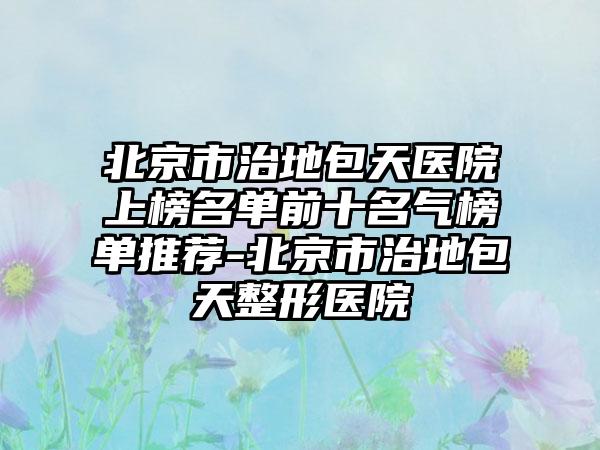 北京市治地包天医院上榜名单前十名气榜单推荐-北京市治地包天整形医院